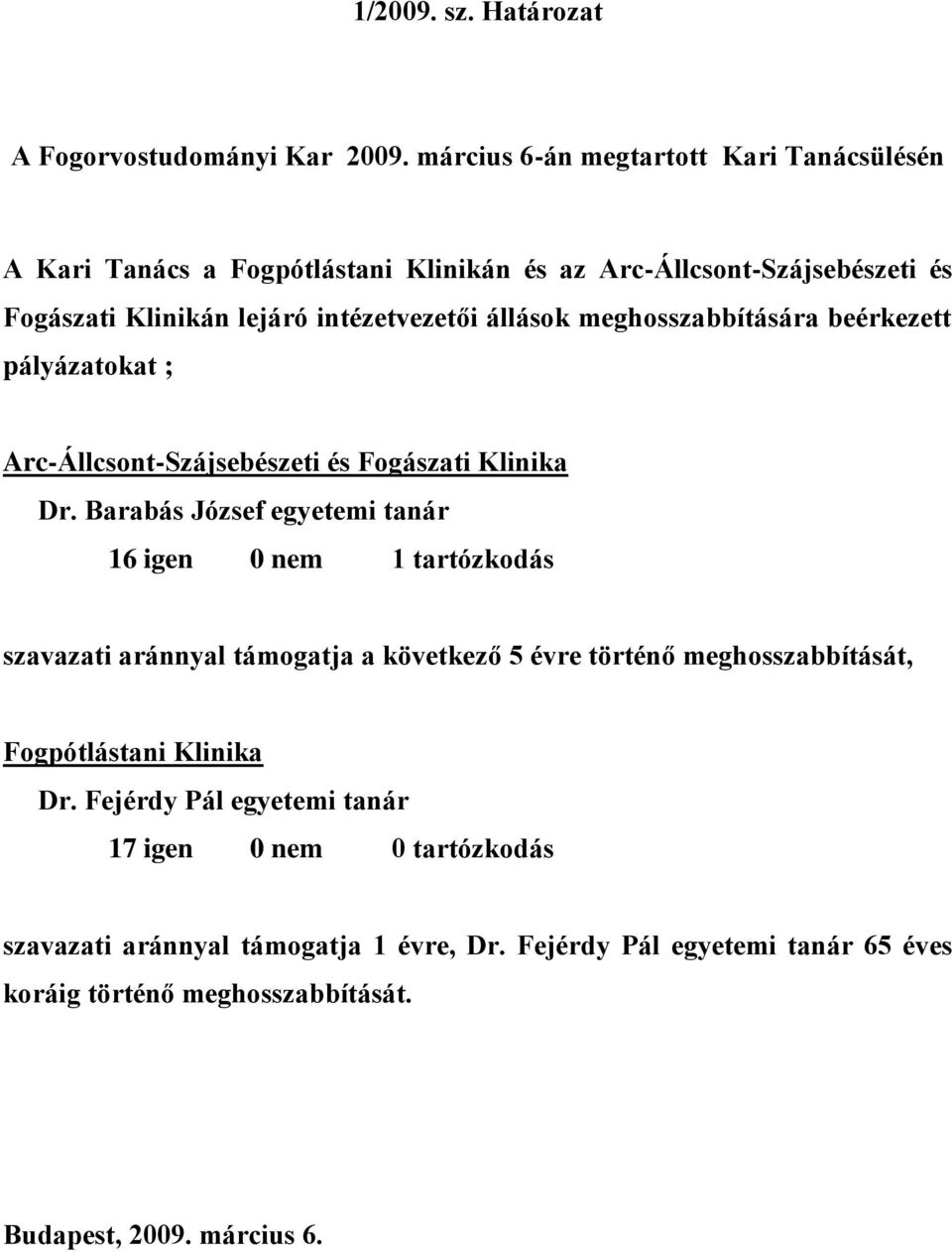 1/2009. sz. Határozat

A Fogorvostudományi Kar 2009. március 6-án megtartott Kari Tanácsülésén

A Kari Tanács a Fogpótlástani Klinikán és az Arc-Állcsont-Szájsebészeti és Fogászati Klinikán lejáró intézetvezetői állások meghosszabbítására beérkezett pályázatokat ;

Arc-Állcsont-Szájsebészeti és Fogászati Klinika

Dr. Barabás József egyetemi tanár

16 igen 0 nem 1 tartózkodás

szavazati aránnyal támogatja a következő 5 évre történő meghosszabbítását,

Fogpótlástani Klinika

Dr. Fejérdy Pál egyetemi tanár

17 igen 0 nem 0 tartózkodás

szavazati aránnyal támogatja 1 évre, Dr. Fejérdy Pál egyetemi tanár 65 éves koráig történő meghosszabbítását.

Budapest, 2009. március 6.